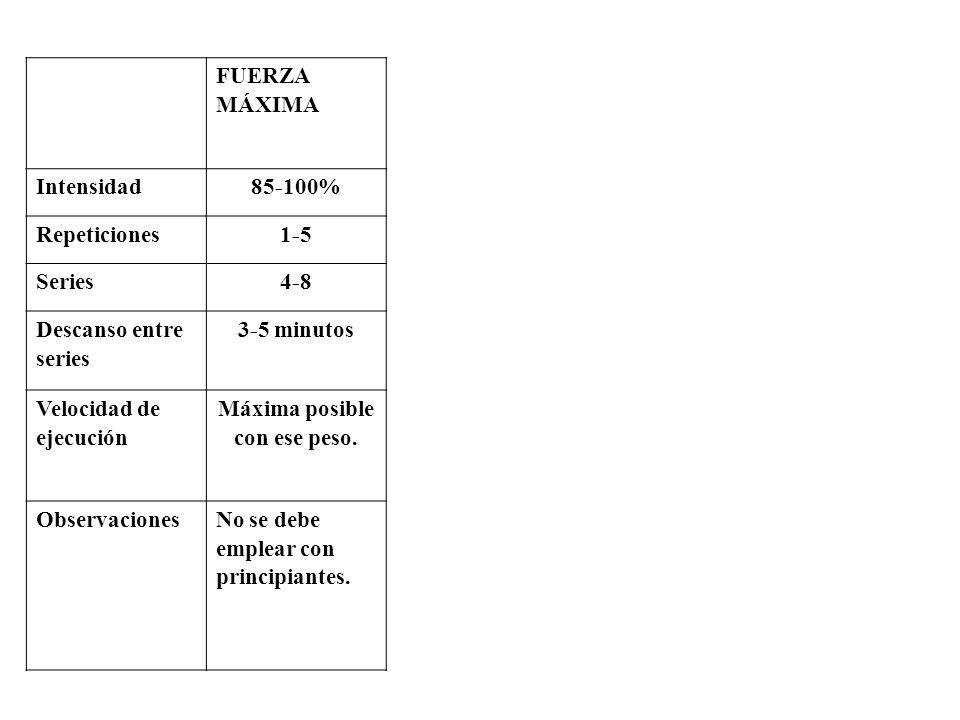 | | FUERZA MÁXIMA |
|---|---|
| Intensidad | 85-100% |
| Repeticiones | 1-5 |
| Series | 4-8 |
| Descanso entre series | 3-5 minutos |
| Velocidad de ejecución | Máxima posible con ese peso. |
| Observaciones | No se debe emplear con principiantes. |